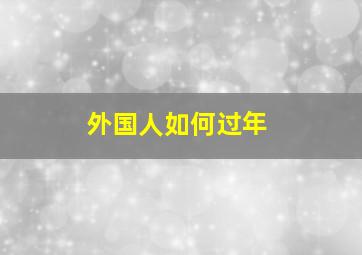 外国人如何过年